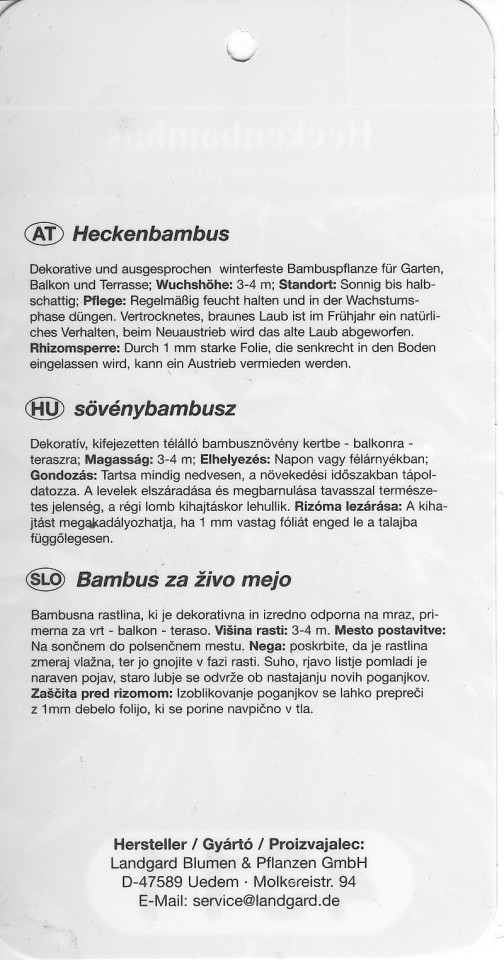 AT Heckenbambus

Dekorative und ausgesprochen winterfeste Bambuspflanze für Garten, Balkon und Terrasse; **Wuchshöhe:** 3-4 m; **Standort:** Sonnig bis halbschattig; **Pflege:** Regelmäßig feucht halten und in der Wachstumsphase düngen. Vertrocknetes, braunes Laub ist im Frühjahr ein natürliches Verhalten, beim Neuaustrieb wird das alte Laub abgeworfen. **Rhizomsperre:** Durch 1 mm starke Folie, die senkrecht in den Boden eingelassen wird, kann ein Austrieb vermieden werden.

HU sövénybambusz

Dekoratív, kifejezetten télálló bambusznövény kertbe - balkonra - teraszra; **Magasság:** 3-4 m; **Elhelyezés:** Napon vagy félárnyékban; **Gondozás:** Tartsa mindig nedvesen, a növekedési időszakban tápoldatozza. A levelek elszáradása és megbarnulása tavasszal természetes jelenség, a régi lomb kihajtáskor lehullik. **Rizóma lezárása:** A kihajtást megakadályozhatja, ha 1 mm vastag fóliát enged le a talajba függőlegesen.

SLO Bambus za živo mejo

Bambusna rastlina, ki je dekorativna in izredno odporna na mraz, primerna za vrt - balkon - teraso. **Višina rasti:** 3-4 m. **Mesto postavitve:** Na sončnem do polsenčnem mestu. **Nega:** poskrbite, da je rastlina zmeraj vlažna, ter jo gnojite v fazi rasti. Suho, rjavo listje pomladi je naraven pojav, staro lubje se odvrže ob nastajanju novih poganjkov. **Zaščita pred rizomom:** Izoblikovanje poganjkov se lahko prepreči z 1mm debelo folijo, ki se porine navpično v tla.

**Hersteller / Gyártó / Proizvajalec:**
Landgard Blumen & Pflanzen GmbH
D-47589 Uedem · Molkereistr. 94
E-Mail: service@landgard.de